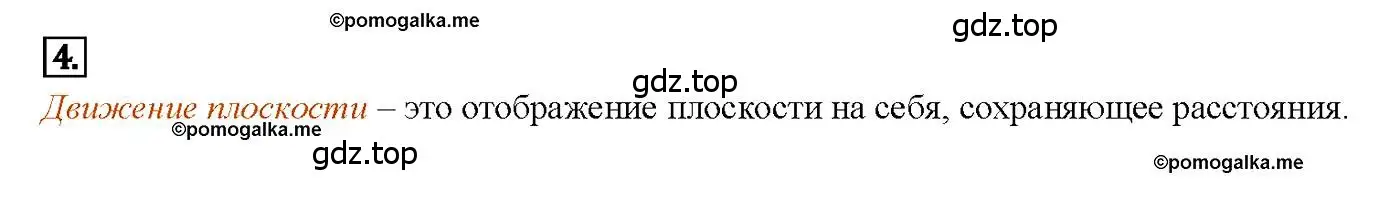 ©pomogalka.me

gdz.top

4.

gdz.top

Движение плоскости – это отображение плоскости на себя, сохраняющее расстояния.

©pomogalka.me

gdz.top

©pomogalka.me